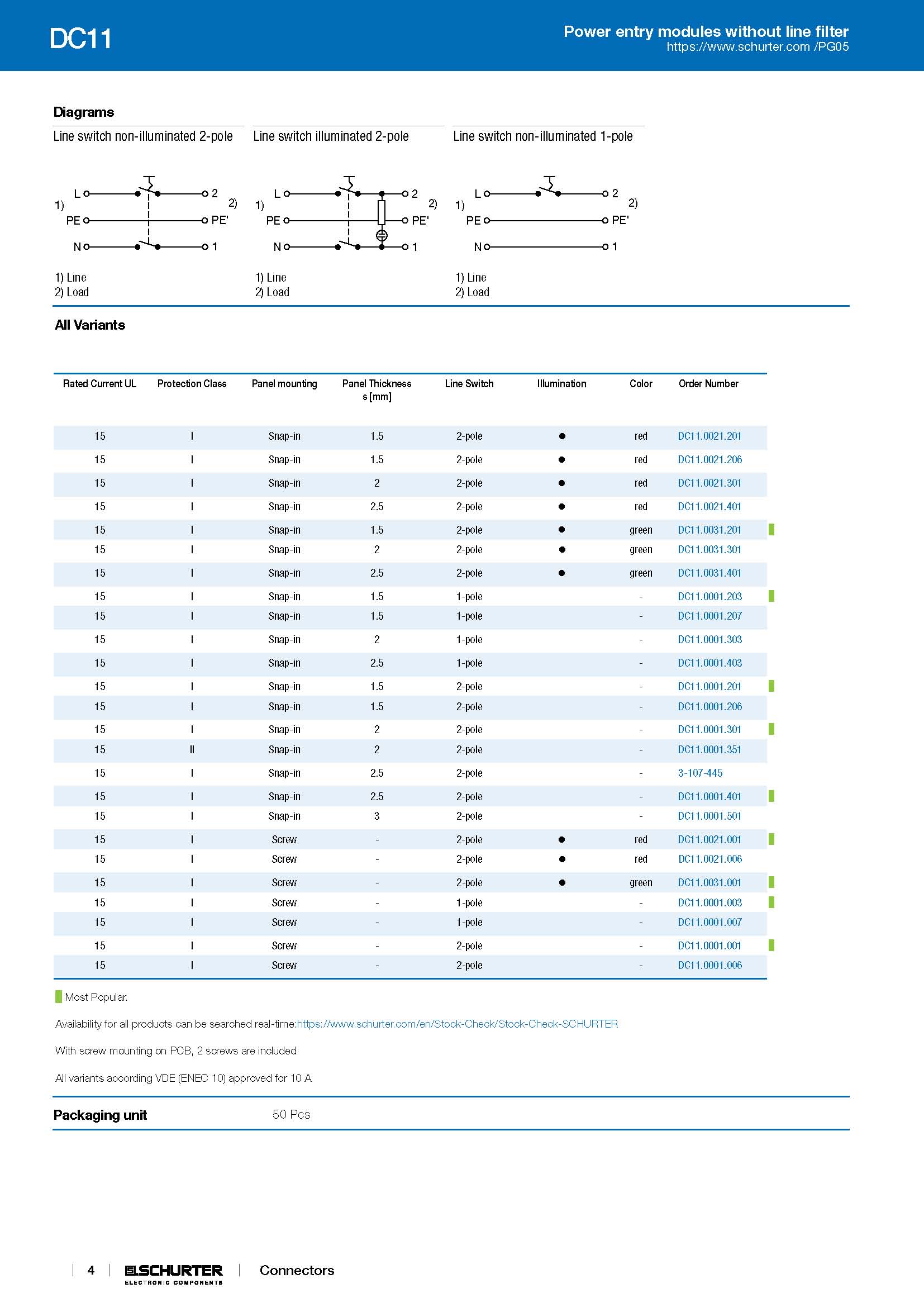 DC11

Power entry modules without line filter
https://www.schurter.com /PG05

Diagrams

Line switch non-illuminated 2-pole

L 2
1) 2)
PE PE'
N 1

1) Line
2) Load

Line switch illuminated 2-pole

L 2
1) 2)
PE PE'
N 1

1) Line
2) Load

Line switch non-illuminated 1-pole

L 2
1) 2)
PE PE'
N 1

1) Line
2) Load

All Variants

| Rated Current UL | Protection Class | Panel mounting | Panel Thickness s [mm] | Line Switch | Illumination | Color | Order Number |
|---|---|---|---|---|---|---|---|
| 15 | I | Snap-in | 1.5 | 2-pole | ● | red | DC11.0021.201 |
| 15 | I | Snap-in | 1.5 | 2-pole | ● | red | DC11.0021.206 |
| 15 | I | Snap-in | 2 | 2-pole | ● | red | DC11.0021.301 |
| 15 | I | Snap-in | 2.5 | 2-pole | ● | red | DC11.0021.401 |
| 15 | I | Snap-in | 1.5 | 2-pole | ● | green | DC11.0031.201 |
| 15 | I | Snap-in | 2 | 2-pole | ● | green | DC11.0031.301 |
| 15 | I | Snap-in | 2.5 | 2-pole | ● | green | DC11.0031.401 |
| 15 | I | Snap-in | 1.5 | 1-pole | | - | DC11.0001.203 |
| 15 | I | Snap-in | 1.5 | 1-pole | | - | DC11.0001.207 |
| 15 | I | Snap-in | 2 | 1-pole | | - | DC11.0001.303 |
| 15 | I | Snap-in | 2.5 | 1-pole | | - | DC11.0001.403 |
| 15 | I | Snap-in | 1.5 | 2-pole | | - | DC11.0001.201 |
| 15 | I | Snap-in | 1.5 | 2-pole | | - | DC11.0001.206 |
| 15 | I | Snap-in | 2 | 2-pole | | - | DC11.0001.301 |
| 15 | II | Snap-in | 2 | 2-pole | | - | DC11.0001.351 |
| 15 | I | Snap-in | 2.5 | 2-pole | | - | 3-107-445 |
| 15 | I | Snap-in | 2.5 | 2-pole | | - | DC11.0001.401 |
| 15 | I | Snap-in | 3 | 2-pole | | - | DC11.0001.501 |
| 15 | I | Screw | - | 2-pole | ● | red | DC11.0021.001 |
| 15 | I | Screw | - | 2-pole | ● | red | DC11.0021.006 |
| 15 | I | Screw | - | 2-pole | ● | green | DC11.0031.001 |
| 15 | I | Screw | - | 1-pole | | - | DC11.0001.003 |
| 15 | I | Screw | - | 1-pole | | - | DC11.0001.007 |
| 15 | I | Screw | - | 2-pole | | - | DC11.0001.001 |
| 15 | I | Screw | - | 2-pole | | - | DC11.0001.006 |

Most Popular.

Availability for all products can be searched real-time:https://www.schurter.com/en/Stock-Check/Stock-Check-SCHURTER

With screw mounting on PCB, 2 screws are included

All variants according VDE (ENEC 10) approved for 10 A

Packaging unit 50 Pcs

4 SCHURTER ELECTRONIC COMPONENTS Connectors